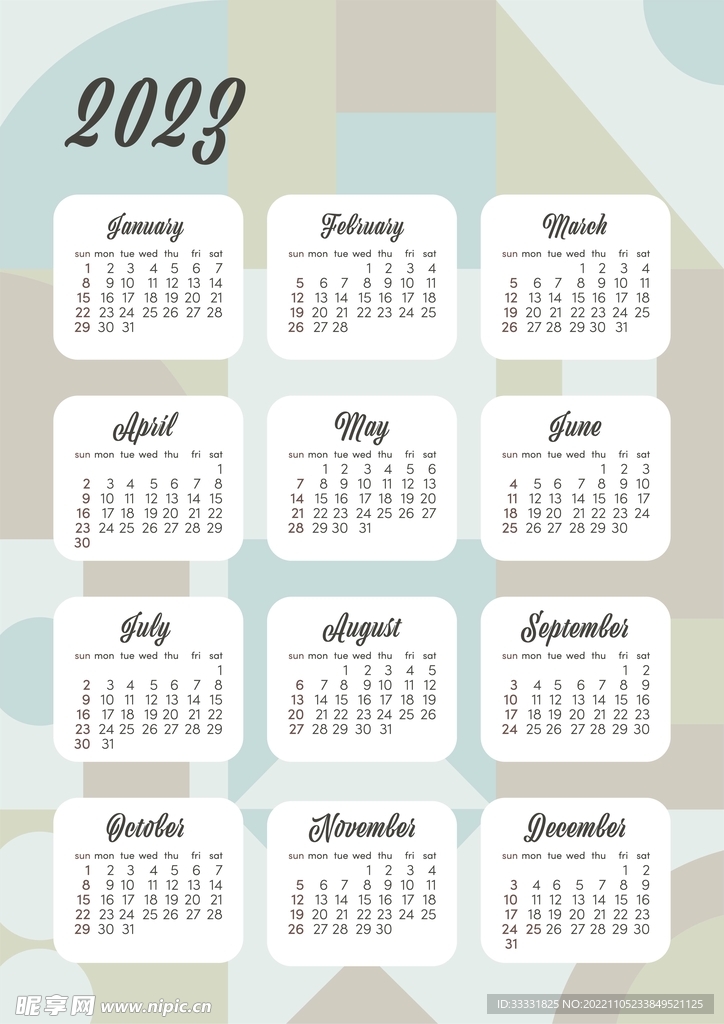 2023

January

| sun | mon | tue | wed | thu | fri | sat |
|---|---|---|---|---|---|---|
| 1 | 2 | 3 | 4 | 5 | 6 | 7 |
| 8 | 9 | 10 | 11 | 12 | 13 | 14 |
| 15 | 16 | 17 | 18 | 19 | 20 | 21 |
| 22 | 23 | 24 | 25 | 26 | 27 | 28 |
| 29 | 30 | 31 | | | | |

February

| sun | mon | tue | wed | thu | fri | sat |
|---|---|---|---|---|---|---|
| | | | 1 | 2 | 3 | 4 |
| 5 | 6 | 7 | 8 | 9 | 10 | 11 |
| 12 | 13 | 14 | 15 | 16 | 17 | 18 |
| 19 | 20 | 21 | 22 | 23 | 24 | 25 |
| 26 | 27 | 28 | | | | |

March

| sun | mon | tue | wed | thu | fri | sat |
|---|---|---|---|---|---|---|
| | | | 1 | 2 | 3 | 4 |
| 5 | 6 | 7 | 8 | 9 | 10 | 11 |
| 12 | 13 | 14 | 15 | 16 | 17 | 18 |
| 19 | 20 | 21 | 22 | 23 | 24 | 25 |
| 26 | 27 | 28 | 29 | 30 | 31 | |

April

| sun | mon | tue | wed | thu | fri | sat |
|---|---|---|---|---|---|---|
| | | | | | | 1 |
| 2 | 3 | 4 | 5 | 6 | 7 | 8 |
| 9 | 10 | 11 | 12 | 13 | 14 | 15 |
| 16 | 17 | 18 | 19 | 20 | 21 | 22 |
| 23 | 24 | 25 | 26 | 27 | 28 | 29 |
| 30 | | | | | | |

May

| sun | mon | tue | wed | thu | fri | sat |
|---|---|---|---|---|---|---|
| | 1 | 2 | 3 | 4 | 5 | 6 |
| 7 | 8 | 9 | 10 | 11 | 12 | 13 |
| 14 | 15 | 16 | 17 | 18 | 19 | 20 |
| 21 | 22 | 23 | 24 | 25 | 26 | 27 |
| 28 | 29 | 30 | 31 | | | |

June

| sun | mon | tue | wed | thu | fri | sat |
|---|---|---|---|---|---|---|
| | | | | 1 | 2 | 3 |
| 4 | 5 | 6 | 7 | 8 | 9 | 10 |
| 11 | 12 | 13 | 14 | 15 | 16 | 17 |
| 18 | 19 | 20 | 21 | 22 | 23 | 24 |
| 25 | 26 | 27 | 28 | 29 | 30 | |

July

| sun | mon | tue | wed | thu | fri | sat |
|---|---|---|---|---|---|---|
| | | | | | | 1 |
| 2 | 3 | 4 | 5 | 6 | 7 | 8 |
| 9 | 10 | 11 | 12 | 13 | 14 | 15 |
| 16 | 17 | 18 | 19 | 20 | 21 | 22 |
| 23 | 24 | 25 | 26 | 27 | 28 | 29 |
| 30 | 31 | | | | | |

August

| sun | mon | tue | wed | thu | fri | sat |
|---|---|---|---|---|---|---|
| | | 1 | 2 | 3 | 4 | 5 |
| 6 | 7 | 8 | 9 | 10 | 11 | 12 |
| 13 | 14 | 15 | 16 | 17 | 18 | 19 |
| 20 | 21 | 22 | 23 | 24 | 25 | 26 |
| 27 | 28 | 29 | 30 | 31 | | |

September

| sun | mon | tue | wed | thu | fri | sat |
|---|---|---|---|---|---|---|
| | | | | | 1 | 2 |
| 3 | 4 | 5 | 6 | 7 | 8 | 9 |
| 10 | 11 | 12 | 13 | 14 | 15 | 16 |
| 17 | 18 | 19 | 20 | 21 | 22 | 23 |
| 24 | 25 | 26 | 27 | 28 | 29 | 30 |

October

| sun | mon | tue | wed | thu | fri | sat |
|---|---|---|---|---|---|---|
| 1 | 2 | 3 | 4 | 5 | 6 | 7 |
| 8 | 9 | 10 | 11 | 12 | 13 | 14 |
| 15 | 16 | 17 | 18 | 19 | 20 | 21 |
| 22 | 23 | 24 | 25 | 26 | 27 | 28 |
| 29 | 30 | 31 | | | | |

November

| sun | mon | tue | wed | thu | fri | sat |
|---|---|---|---|---|---|---|
| | | | 1 | 2 | 3 | 4 |
| 5 | 6 | 7 | 8 | 9 | 10 | 11 |
| 12 | 13 | 14 | 15 | 16 | 17 | 18 |
| 19 | 20 | 21 | 22 | 23 | 24 | 25 |
| 26 | 27 | 28 | 29 | 30 | | |

December

| sun | mon | tue | wed | thu | fri | sat |
|---|---|---|---|---|---|---|
| | | | | | 1 | 2 |
| 3 | 4 | 5 | 6 | 7 | 8 | 9 |
| 10 | 11 | 12 | 13 | 14 | 15 | 16 |
| 17 | 18 | 19 | 20 | 21 | 22 | 23 |
| 24 | 25 | 26 | 27 | 28 | 29 | 30 |
| 31 | | | | | | |

昵享网 www.nipic.cn
ID:33331825 NO:20221105233849521125